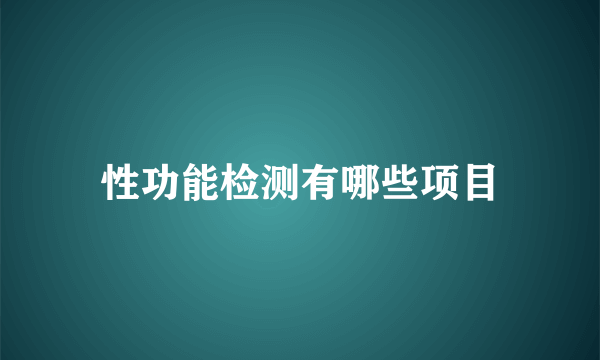 性功能检测有哪些项目